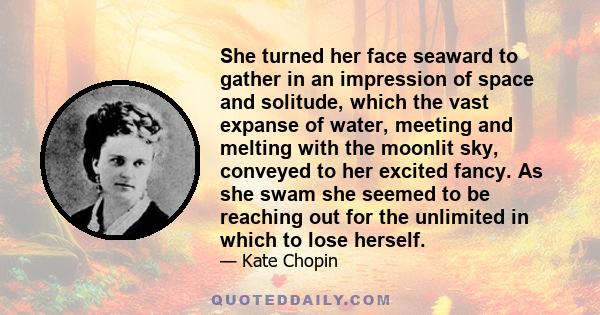 She turned her face seaward to gather in an impression of space and solitude, which the vast expanse of water, meeting and melting with the moonlit sky, conveyed to her excited fancy. As she swam she seemed to be reaching out for the unlimited in which to lose herself.

— Kate Chopin

QUOTEDDAILY.COM